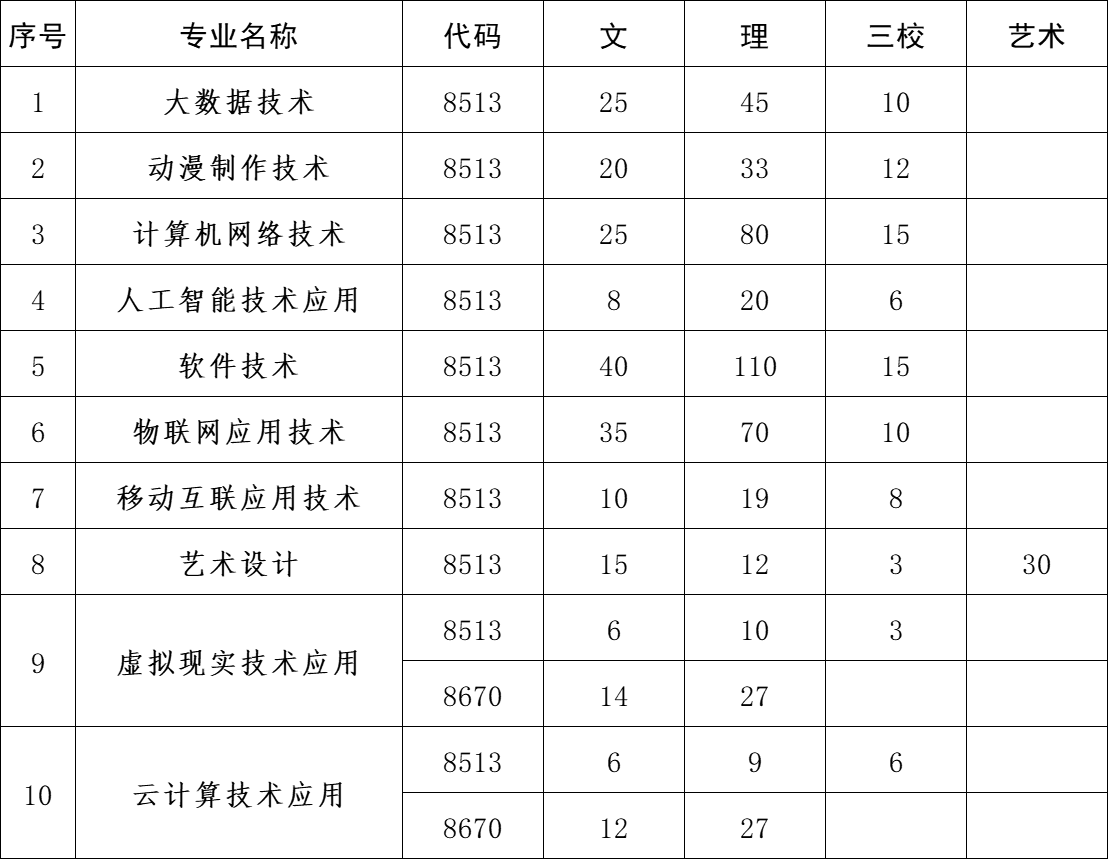 | 序号 | 专业名称 | 代码 | 文 | 理 | 三校 | 艺术 |
|---|---|---|---|---|---|---|
| 1 | 大数据技术 | 8513 | 25 | 45 | 10 | |
| 2 | 动漫制作技术 | 8513 | 20 | 33 | 12 | |
| 3 | 计算机网络技术 | 8513 | 25 | 80 | 15 | |
| 4 | 人工智能技术应用 | 8513 | 8 | 20 | 6 | |
| 5 | 软件技术 | 8513 | 40 | 110 | 15 | |
| 6 | 物联网应用技术 | 8513 | 35 | 70 | 10 | |
| 7 | 移动互联应用技术 | 8513 | 10 | 19 | 8 | |
| 8 | 艺术设计 | 8513 | 15 | 12 | 3 | 30 |
| 9 | 虚拟现实技术应用 | 8513 | 6 | 10 | 3 | |
| | | 8670 | 14 | 27 | | |
| 10 | 云计算技术应用 | 8513 | 6 | 9 | 6 | |
| | | 8670 | 12 | 27 | | |